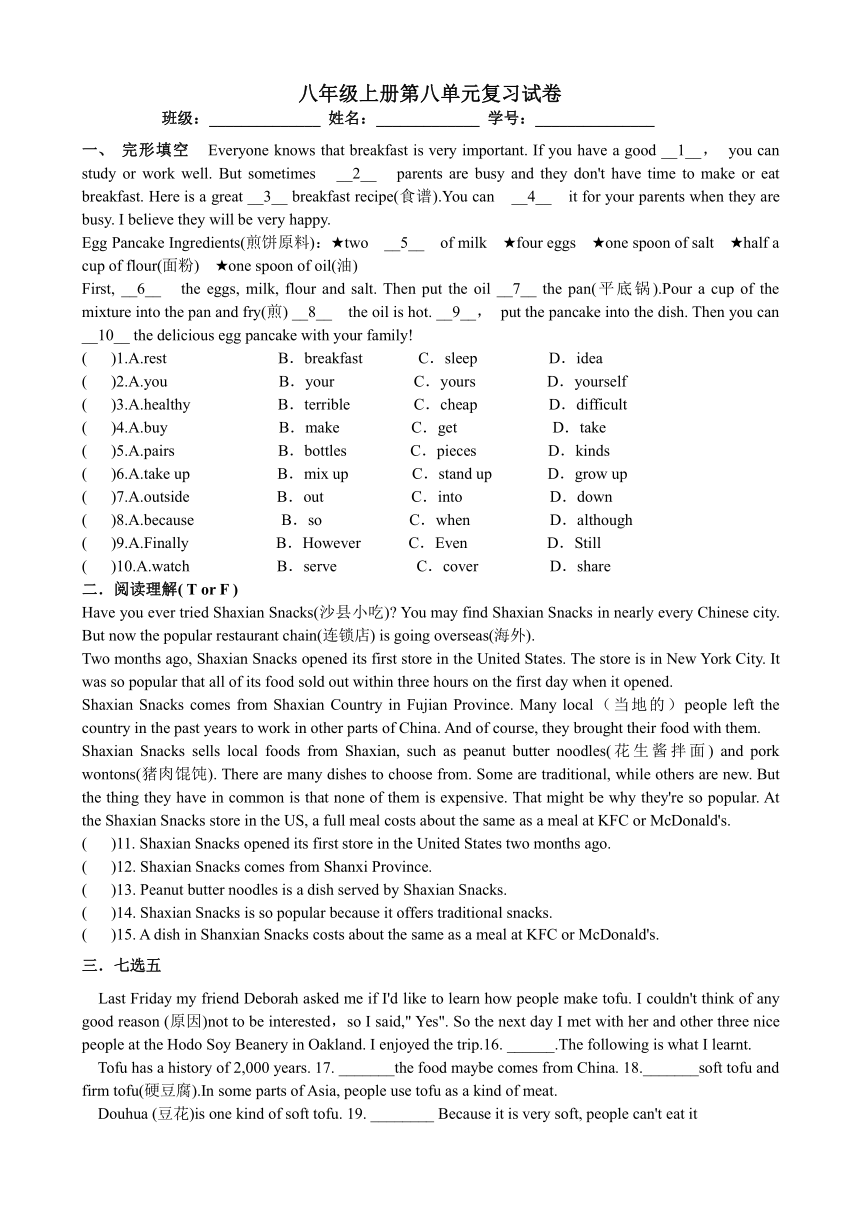 八年级上册第八单元复习试卷

班级：______________ 姓名：_____________ 学号：_______________

一、 完形填空 Everyone knows that breakfast is very important. If you have a good __1__， you can study or work well. But sometimes __2__ parents are busy and they don't have time to make or eat breakfast. Here is a great __3__ breakfast recipe(食谱).You can __4__ it for your parents when they are busy. I believe they will be very happy.

Egg Pancake Ingredients(煎饼原料)：★two __5__ of milk ★four eggs ★one spoon of salt ★half a cup of flour(面粉) ★one spoon of oil(油)

First, __6__ the eggs, milk, flour and salt. Then put the oil __7__ the pan(平底锅).Pour a cup of the mixture into the pan and fry(煎) __8__ the oil is hot. __9__， put the pancake into the dish. Then you can __10__ the delicious egg pancake with your family!

( )1.A.rest B．breakfast C．sleep D．idea
( )2.A.you B．your C．yours D．yourself
( )3.A.healthy B．terrible C．cheap D．difficult
( )4.A.buy B．make C．get D．take
( )5.A.pairs B．bottles C．pieces D．kinds
( )6.A.take up B．mix up C．stand up D．grow up
( )7.A.outside B．out C．into D．down
( )8.A.because B．so C．when D．although
( )9.A.Finally B．However C．Even D．Still
( )10.A.watch B．serve C．cover D．share

二．阅读理解( T or F )

Have you ever tried Shaxian Snacks(沙县小吃)? You may find Shaxian Snacks in nearly every Chinese city. But now the popular restaurant chain(连锁店) is going overseas(海外).

Two months ago, Shaxian Snacks opened its first store in the United States. The store is in New York City. It was so popular that all of its food sold out within three hours on the first day when it opened.

Shaxian Snacks comes from Shaxian Country in Fujian Province. Many local（当地的）people left the country in the past years to work in other parts of China. And of course, they brought their food with them.

Shaxian Snacks sells local foods from Shaxian, such as peanut butter noodles(花生酱拌面) and pork wontons(猪肉馄饨). There are many dishes to choose from. Some are traditional, while others are new. But the thing they have in common is that none of them is expensive. That might be why they're so popular. At the Shaxian Snacks store in the US, a full meal costs about the same as a meal at KFC or McDonald's.

( )11. Shaxian Snacks opened its first store in the United States two months ago.
( )12. Shaxian Snacks comes from Shanxi Province.
( )13. Peanut butter noodles is a dish served by Shaxian Snacks.
( )14. Shaxian Snacks is so popular because it offers traditional snacks.
( )15. A dish in Shanxian Snacks costs about the same as a meal at KFC or McDonald's.

三．七选五

Last Friday my friend Deborah asked me if I'd like to learn how people make tofu. I couldn't think of any good reason (原因)not to be interested，so I said," Yes". So the next day I met with her and other three nice people at the Hodo Soy Beanery in Oakland. I enjoyed the trip.16. ______.The following is what I learnt.

Tofu has a history of 2,000 years. 17. _______the food maybe comes from China. 18._______soft tofu and firm tofu(硬豆腐).In some parts of Asia, people use tofu as a kind of meat.

Douhua (豆花)is one kind of soft tofu. 19. ________ Because it is very soft, people can't eat it